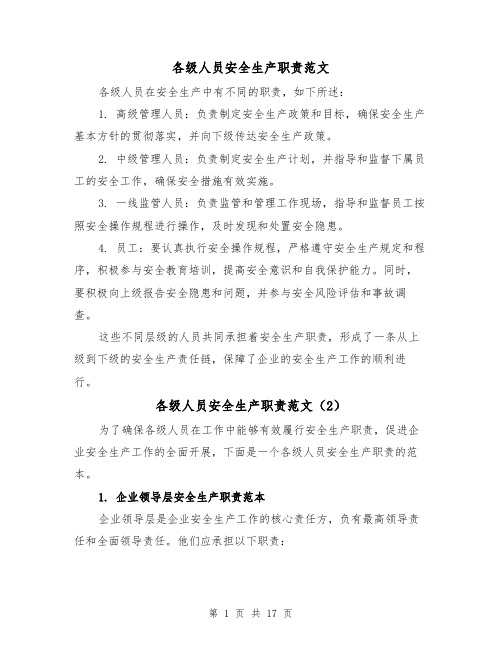 各级人员安全生产职责范文

各级人员在安全生产中有不同的职责，如下所述：

1. 高级管理人员：负责制定安全生产政策和目标，确保安全生产基本方针的贯彻落实，并向下级传达安全生产政策。

2. 中级管理人员：负责制定安全生产计划，并指导和监督下属员工的安全工作，确保安全措施有效实施。

3. 一线监管人员：负责监管和管理工作现场，指导和监督员工按照安全操作规程进行操作，及时发现和处置安全隐患。

4. 员工：要认真执行安全操作规程，严格遵守安全生产规定和程序，积极参与安全教育培训，提高安全意识和自我保护能力。同时，要积极向上级报告安全隐患和问题，并参与安全风险评估和事故调查。

这些不同层级的人员共同承担着安全生产职责，形成了一条从上级到下级的安全生产责任链，保障了企业的安全生产工作的顺利进行。

各级人员安全生产职责范文（2）

为了确保各级人员在工作中能够有效履行安全生产职责，促进企业安全生产工作的全面开展，下面是一个各级人员安全生产职责的范本。

1. 企业领导层安全生产职责范本

企业领导层是企业安全生产工作的核心责任方，负有最高领导责任和全面领导责任。他们应承担以下职责：

第 1 页 共 17 页